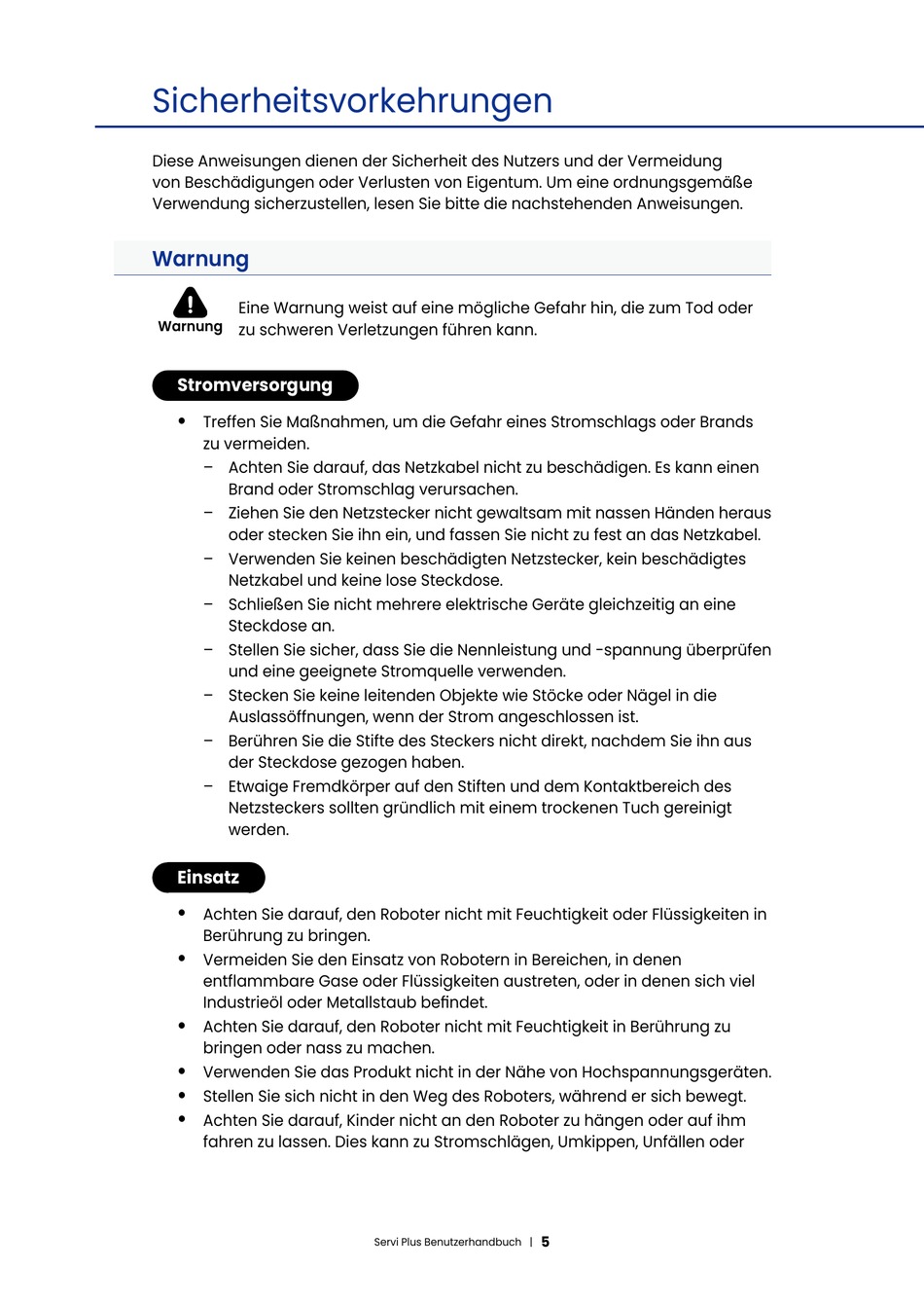 Sicherheitsvorkehrungen

Diese Anweisungen dienen der Sicherheit des Nutzers und der Vermeidung von Beschädigungen oder Verlusten von Eigentum. Um eine ordnungsgemäße Verwendung sicherzustellen, lesen Sie bitte die nachstehenden Anweisungen.

Warnung

Warnung

Eine Warnung weist auf eine mögliche Gefahr hin, die zum Tod oder zu schweren Verletzungen führen kann.

Stromversorgung

• Treffen Sie Maßnahmen, um die Gefahr eines Stromschlags oder Brands zu vermeiden.
– Achten Sie darauf, das Netzkabel nicht zu beschädigen. Es kann einen Brand oder Stromschlag verursachen.
– Ziehen Sie den Netzstecker nicht gewaltsam mit nassen Händen heraus oder stecken Sie ihn ein, und fassen Sie nicht zu fest an das Netzkabel.
– Verwenden Sie keinen beschädigten Netzstecker, kein beschädigtes Netzkabel und keine lose Steckdose.
– Schließen Sie nicht mehrere elektrische Geräte gleichzeitig an eine Steckdose an.
– Stellen Sie sicher, dass Sie die Nennleistung und -spannung überprüfen und eine geeignete Stromquelle verwenden.
– Stecken Sie keine leitenden Objekte wie Stöcke oder Nägel in die Auslassöffnungen, wenn der Strom angeschlossen ist.
– Berühren Sie die Stifte des Steckers nicht direkt, nachdem Sie ihn aus der Steckdose gezogen haben.
– Etwaige Fremdkörper auf den Stiften und dem Kontaktbereich des Netzsteckers sollten gründlich mit einem trockenen Tuch gereinigt werden.

Einsatz

• Achten Sie darauf, den Roboter nicht mit Feuchtigkeit oder Flüssigkeiten in Berührung zu bringen.
• Vermeiden Sie den Einsatz von Robotern in Bereichen, in denen entflammbare Gase oder Flüssigkeiten austreten, oder in denen sich viel Industrieöl oder Metallstaub befindet.
• Achten Sie darauf, den Roboter nicht mit Feuchtigkeit in Berührung zu bringen oder nass zu machen.
• Verwenden Sie das Produkt nicht in der Nähe von Hochspannungsgeräten.
• Stellen Sie sich nicht in den Weg des Roboters, während er sich bewegt.
• Achten Sie darauf, Kinder nicht an den Roboter zu hängen oder auf ihm fahren zu lassen. Dies kann zu Stromschlägen, Umkippen, Unfällen oder

Servi Plus Benutzerhandbuch | 5